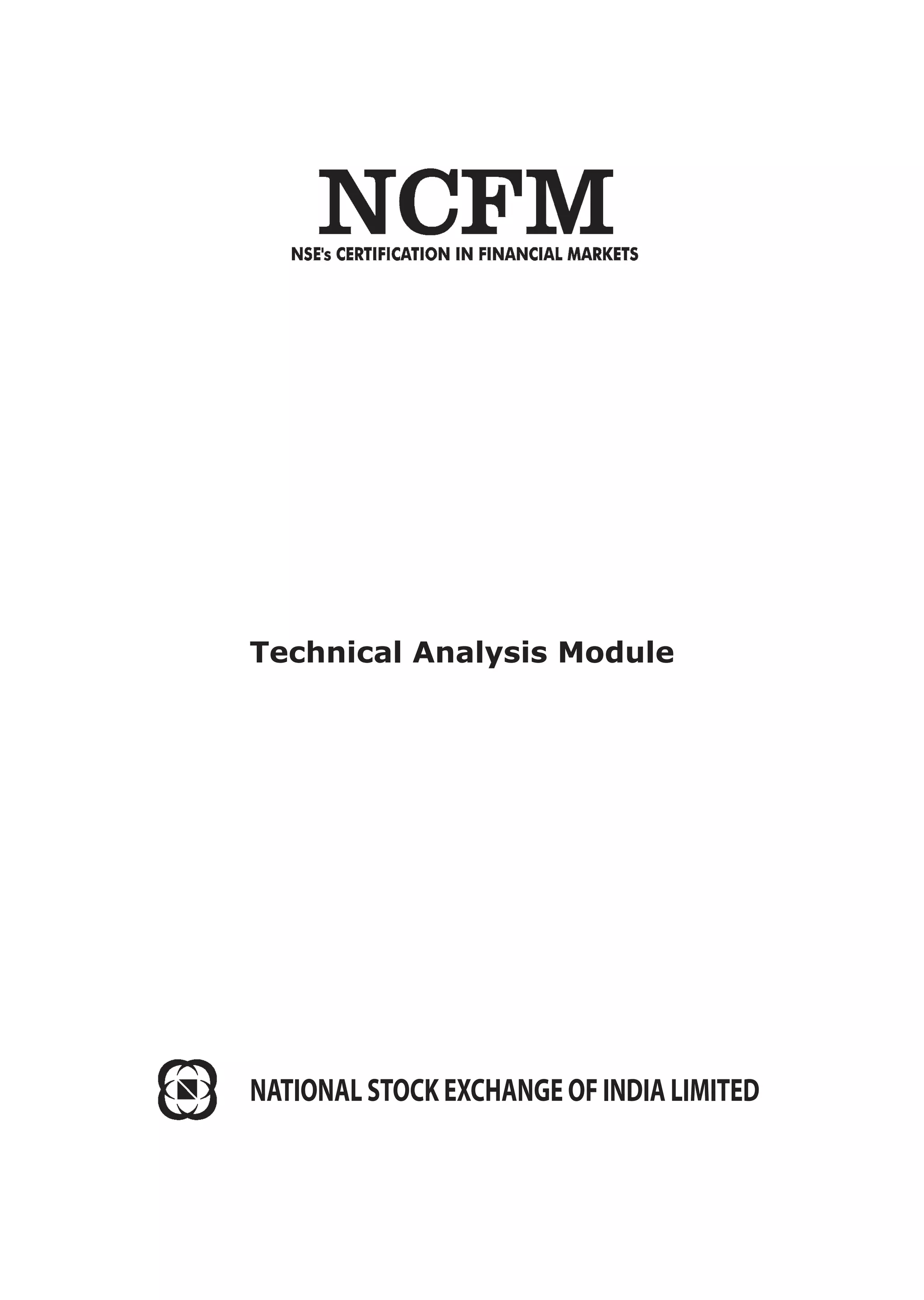 NCFM

NSE's CERTIFICATION IN FINANCIAL MARKETS

Technical Analysis Module

NATIONAL STOCK EXCHANGE OF INDIA LIMITED